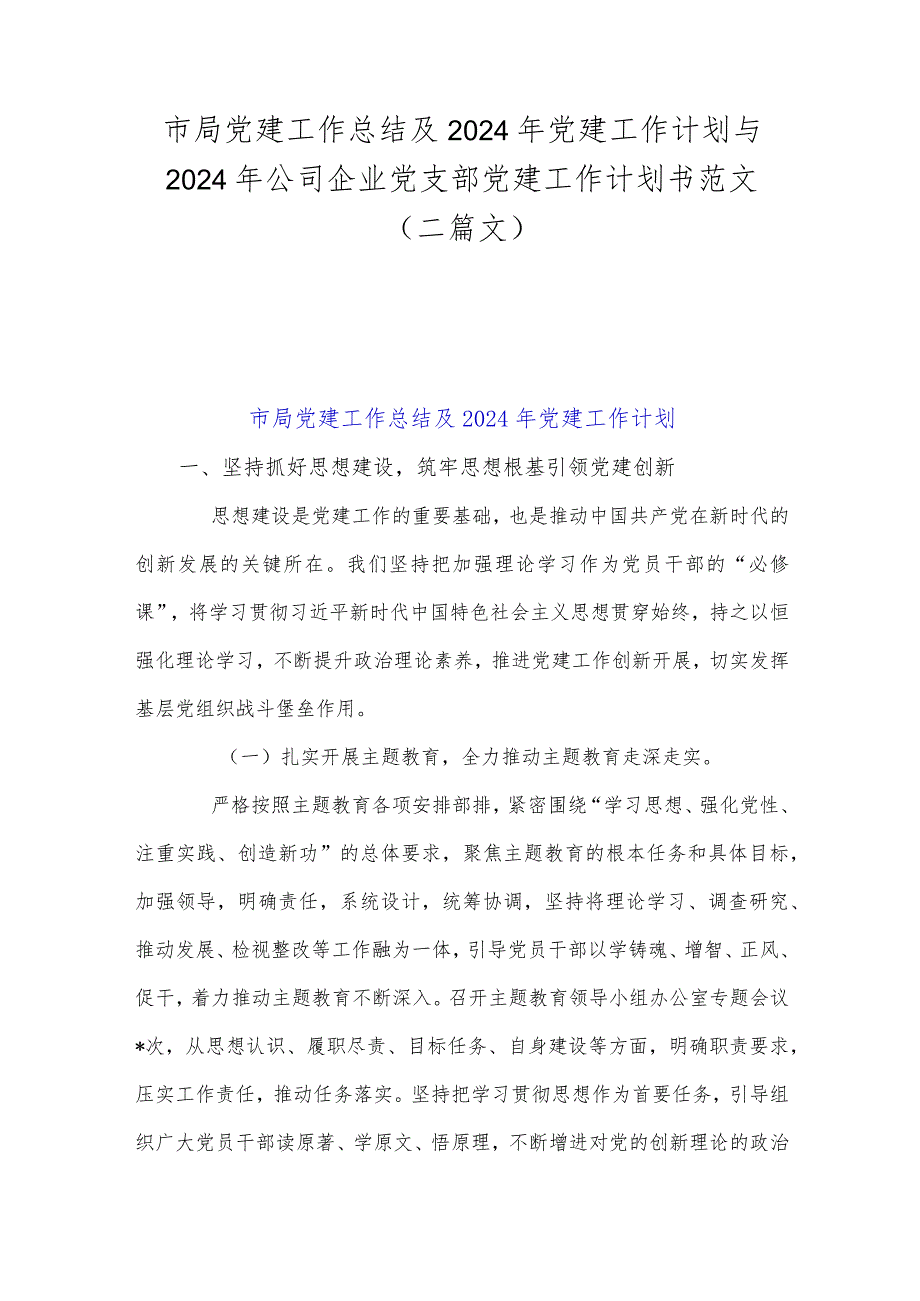 市局党建工作总结及2024年党建工作计划与2024年公司企业党支部党建工作计划书范文（二篇文）

市局党建工作总结及2024年党建工作计划

一、坚持抓好思想建设，筑牢思想根基引领党建创新

思想建设是党建工作的重要基础，也是推动中国共产党在新时代的创新发展的关键所在。我们坚持把加强理论学习作为党员干部的“必修课”，将学习贯彻习近平新时代中国特色社会主义思想贯穿始终，持之以恒强化理论学习，不断提升政治理论素养，推进党建工作创新开展，切实发挥基层党组织战斗堡垒作用。

（一）扎实开展主题教育，全力推动主题教育走深走实。

严格按照主题教育各项安排部排，紧密围绕“学习思想、强化党性、注重实践、创造新功”的总体要求，聚焦主题教育的根本任务和具体目标，加强领导，明确责任，系统设计，统筹协调，坚持将理论学习、调查研究、推动发展、检视整改等工作融为一体，引导党员干部以学铸魂、增智、正风、促干，着力推动主题教育不断深入。召开主题教育领导小组办公室专题会议*次，从思想认识、履职尽责、目标任务、自身建设等方面，明确职责要求，压实工作责任，推动任务落实。坚持把学习贯彻思想作为首要任务，引导组织广大党员干部读原著、学原文、悟原理，不断增进对党的创新理论的政治